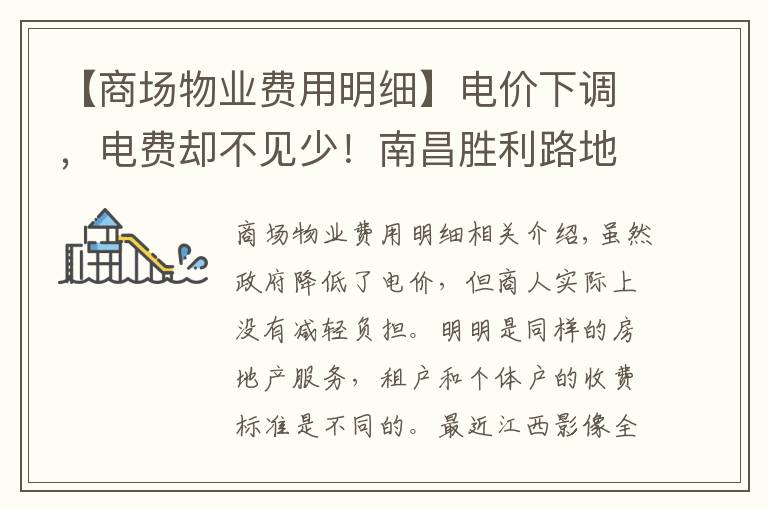 【商场物业费用明细】电价下调，电费却不见少！南昌胜利路地

商场物业费用明细相关介绍，虽然政府降低了电价，但商人实际上没有减轻负担。明明是同样的房地产服务，租户和个体户的收费标准是不同的。最近江西影像全